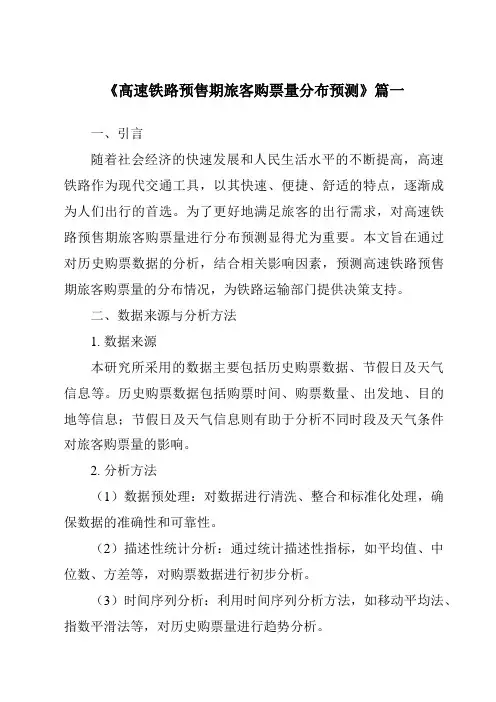 《高速铁路预售期旅客购票量分布预测》篇一

一、引言

随着社会经济的快速发展和人民生活水平的不断提高，高速铁路作为现代交通工具，以其快速、便捷、舒适的特点，逐渐成为人们出行的首选。为了更好地满足旅客的出行需求，对高速铁路预售期旅客购票量进行分布预测显得尤为重要。本文旨在通过对历史购票数据的分析，结合相关影响因素，预测高速铁路预售期旅客购票量的分布情况，为铁路运输部门提供决策支持。

二、数据来源与分析方法

1. 数据来源

本研究所采用的数据主要包括历史购票数据、节假日及天气信息等。历史购票数据包括购票时间、购票数量、出发地、目的地等信息；节假日及天气信息则有助于分析不同时段及天气条件对旅客购票量的影响。

2. 分析方法

（1）数据预处理：对数据进行清洗、整合和标准化处理，确保数据的准确性和可靠性。

（2）描述性统计分析：通过统计描述性指标，如平均值、中位数、方差等，对购票数据进行初步分析。

（3）时间序列分析：利用时间序列分析方法，如移动平均法、指数平滑法等，对历史购票量进行趋势分析。